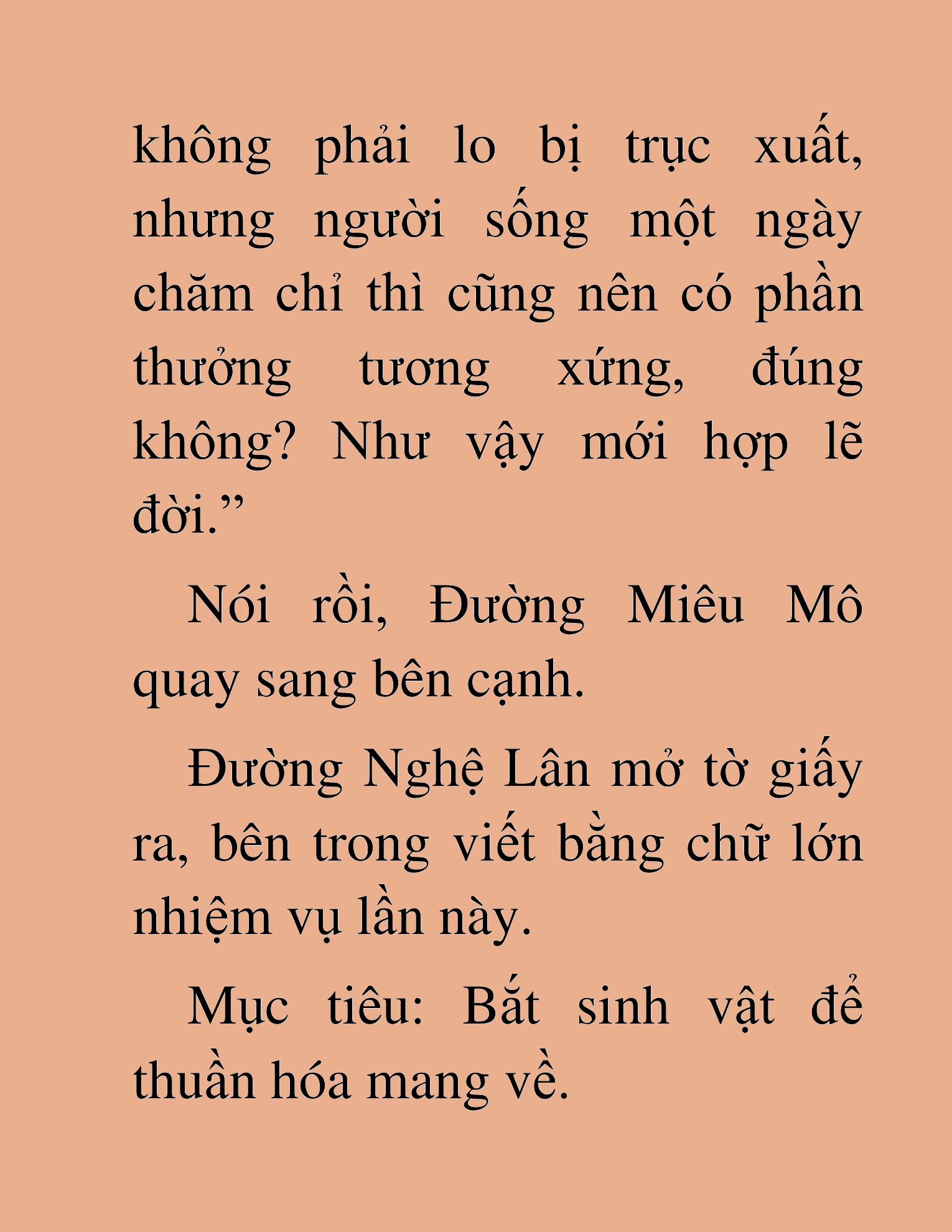 không phải lo bị trục xuất, nhưng người sống một ngày chăm chỉ thì cũng nên có phần thưởng tương xứng, đúng không? Như vậy mới hợp lẽ đời.”

Nói rồi, Đường Miêu Mô quay sang bên cạnh.

Đường Nghệ Lân mở tờ giấy ra, bên trong viết bằng chữ lớn nhiệm vụ lần này.

Mục tiêu: Bắt sinh vật để thuần hóa mang về.